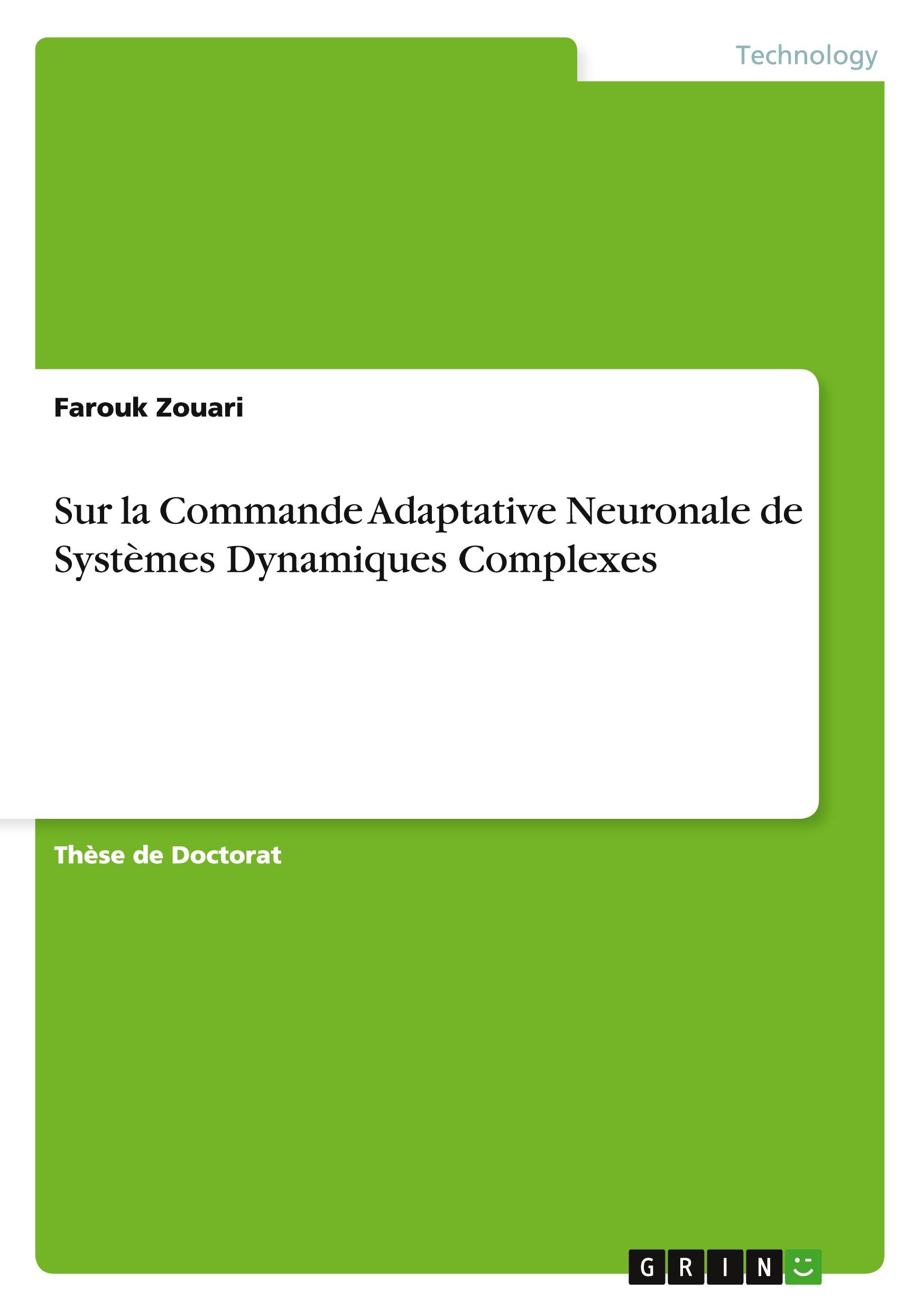 Technology

Farouk Zouari

Sur la Commande Adaptative Neuronale de Systèmes Dynamiques Complexes

Thèse de Doctorat

GRIN